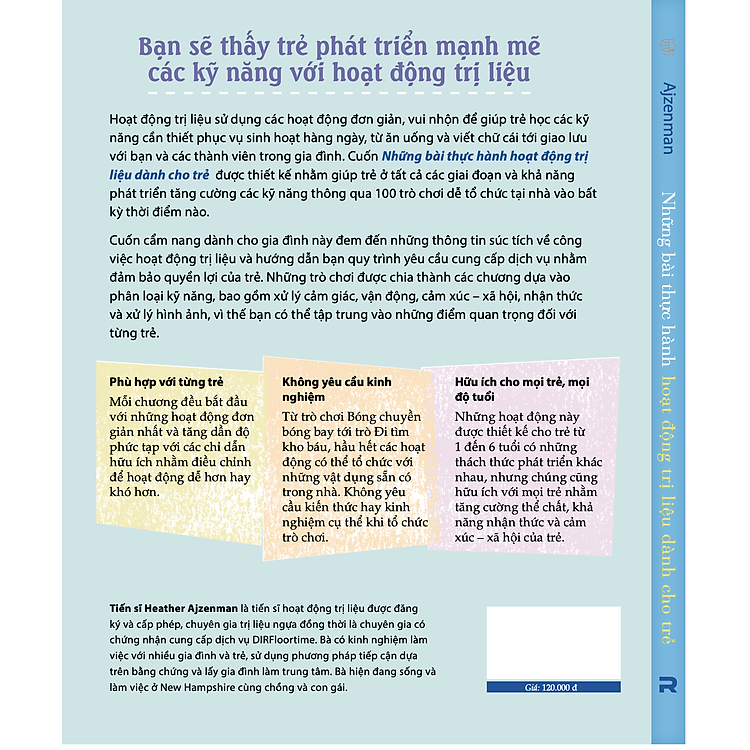 Bạn sẽ thấy trẻ phát triển mạnh mẽ các kỹ năng với hoạt động trị liệu

Hoạt động trị liệu sử dụng các hoạt động đơn giản, vui nhộn để giúp trẻ học các kỹ năng cần thiết phục vụ sinh hoạt hàng ngày, từ ăn uống và viết chữ cái tới giao lưu với bạn và các thành viên trong gia đình. Cuốn Những bài thực hành hoạt động trị liệu dành cho trẻ được thiết kế nhằm giúp trẻ ở tất cả các giai đoạn và khả năng phát triển tăng cường các kỹ năng thông qua 100 trò chơi dễ tổ chức tại nhà vào bất kỳ thời điểm nào.

Cuốn cẩm nang dành cho gia đình này đem đến những thông tin súc tích về công việc hoạt động trị liệu và hướng dẫn bạn quy trình yêu cầu cung cấp dịch vụ nhằm đảm bảo quyền lợi của trẻ. Những trò chơi được chia thành các chương dựa vào phân loại kỹ năng, bao gồm xử lý cảm giác, vận động, cảm xúc – xã hội, nhận thức và xử lý hình ảnh, vì thế bạn có thể tập trung vào những điểm quan trọng đối với từng trẻ.

Phù hợp với từng trẻ
Mỗi chương đều bắt đầu với những hoạt động đơn giản nhất và tăng dần độ phức tạp với các chỉ dẫn hữu ích nhằm điều chỉnh để hoạt động dễ hơn hay khó hơn.

Không yêu cầu kinh nghiệm
Từ trò chơi Bóng chuyền bóng bay tới trò Đi tìm kho báu, hầu hết các hoạt động có thể tổ chức với những vật dụng sẵn có trong nhà. Không yêu cầu kiến thức hay kinh nghiệm cụ thể khi tổ chức trò chơi.

Hữu ích cho mọi trẻ, mọi độ tuổi
Những hoạt động này được thiết kế cho trẻ từ 1 đến 6 tuổi có những thách thức phát triển khác nhau, nhưng chúng cũng hữu ích với mọi trẻ nhằm tăng cường thể chất, khả năng nhận thức và cảm xúc – xã hội của trẻ.

Tiến sĩ Heather Ajzenman là tiến sĩ hoạt động trị liệu được đăng ký và cấp phép, chuyên gia trị liệu ngựa đồng thời là chuyên gia có chứng nhận cung cấp dịch vụ DIRFloortime. Bà có kinh nghiệm làm việc với nhiều gia đình và trẻ, sử dụng phương pháp tiếp cận dựa trên bằng chứng và lấy gia đình làm trung tâm. Bà hiện đang sống và làm việc ở New Hampshire cùng chồng và con gái.

Giá: 120.000 đ

Ajzenman
Những bài thực hành hoạt động trị liệu dành cho trẻ
R